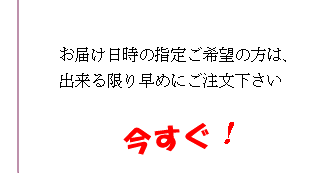 お届け日時の指定ご希望の方は、
出来る限り早めにご注文下さい

今すぐ！